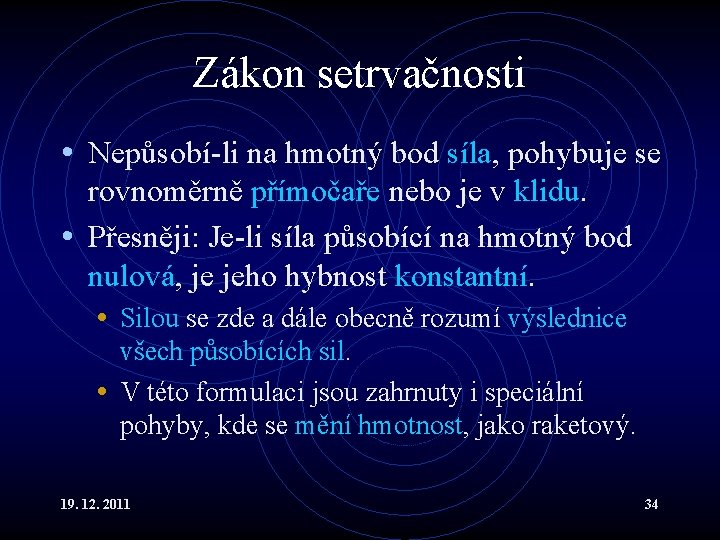 Zákon setrvačnosti

• Nepůsobí-li na hmotný bod síla, pohybuje se rovnoměrně přímočaře nebo je v klidu.

• Přesněji: Je-li síla působící na hmotný bod nulová, je jeho hybnost konstantní.

• Silou se zde a dále obecně rozumí výslednice všech působících sil.

• V této formulaci jsou zahrnuty i speciální pohyby, kde se mění hmotnost, jako raketový.

19. 12. 2011

34